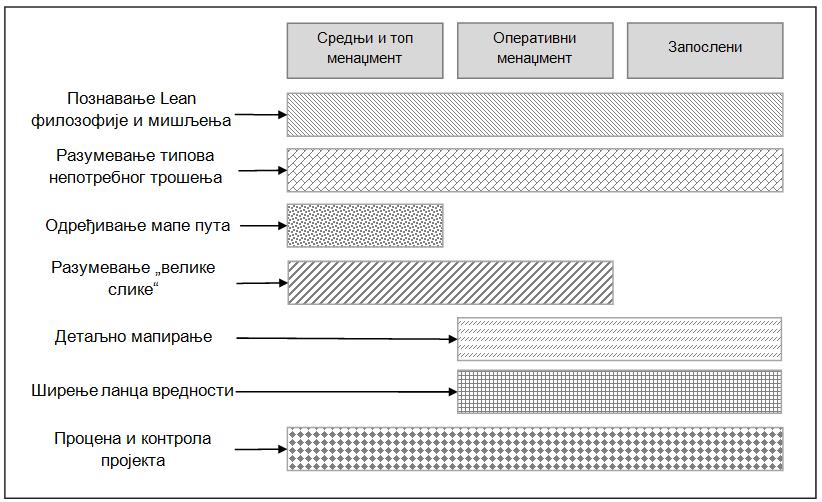 Средњи и топ менаџмент

Оперативни менаџмент

Запослени

Познавање Lean филозофије и мишљења

Разумевање типова непотребног трошења

Одређивање мапе пута

Разумевање „велике слике“

Детаљно мапирање

Ширење ланца вредности

Процена и контрола пројекта